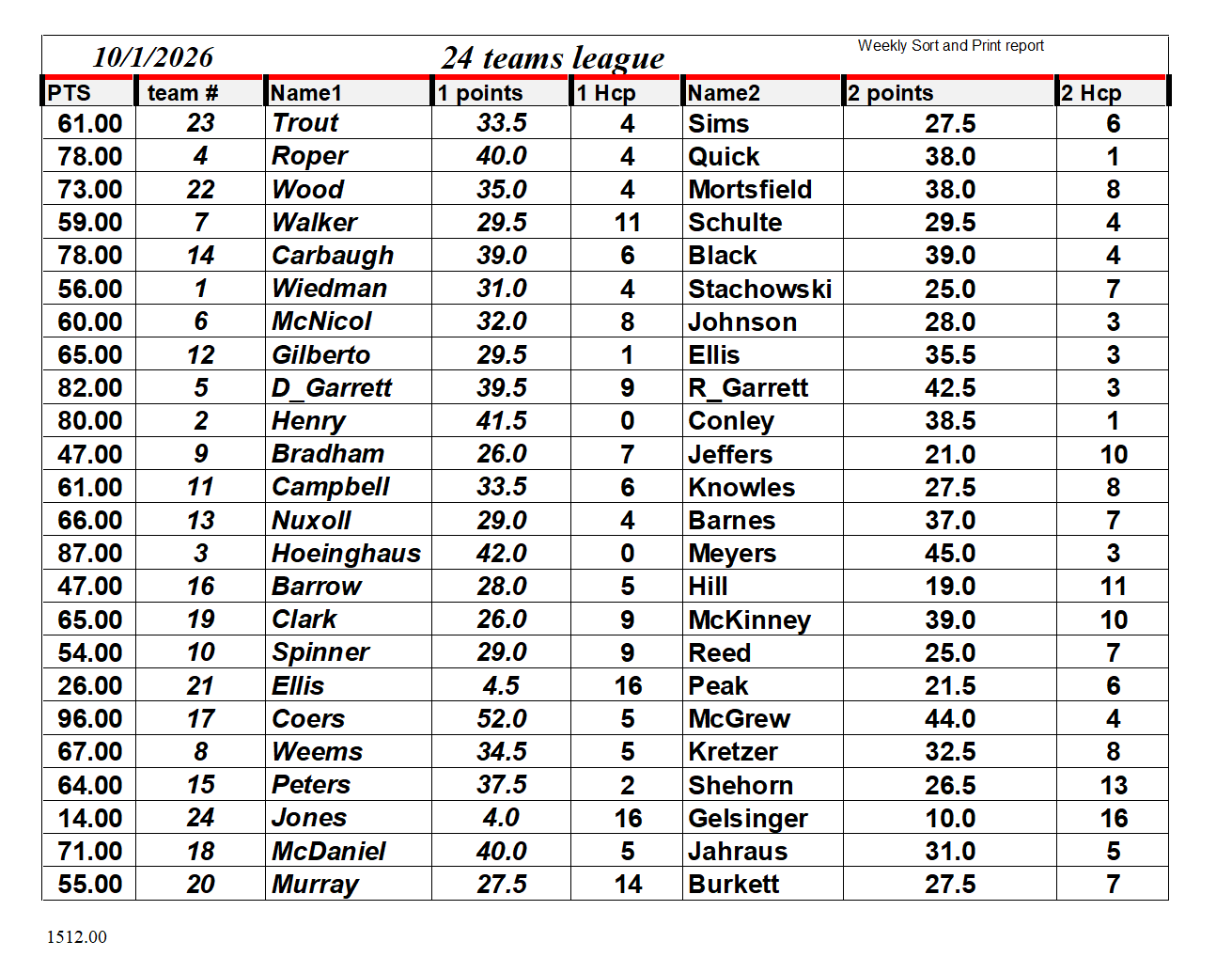 10/1/2026

24 teams league

Weekly Sort and Print report

| PTS | team # | Name1 | 1 points | 1 Hcp | Name2 | 2 points | 2 Hcp |
|---|---|---|---|---|---|---|---|
| 61.00 | 23 | Trout | 33.5 | 4 | Sims | 27.5 | 6 |
| 78.00 | 4 | Roper | 40.0 | 4 | Quick | 38.0 | 1 |
| 73.00 | 22 | Wood | 35.0 | 4 | Mortsfield | 38.0 | 8 |
| 59.00 | 7 | Walker | 29.5 | 11 | Schulte | 29.5 | 4 |
| 78.00 | 14 | Carbaugh | 39.0 | 6 | Black | 39.0 | 4 |
| 56.00 | 1 | Wiedman | 31.0 | 4 | Stachowski | 25.0 | 7 |
| 60.00 | 6 | McNicol | 32.0 | 8 | Johnson | 28.0 | 3 |
| 65.00 | 12 | Gilberto | 29.5 | 1 | Ellis | 35.5 | 3 |
| 82.00 | 5 | D_Garrett | 39.5 | 9 | R_Garrett | 42.5 | 3 |
| 80.00 | 2 | Henry | 41.5 | 0 | Conley | 38.5 | 1 |
| 47.00 | 9 | Bradham | 26.0 | 7 | Jeffers | 21.0 | 10 |
| 61.00 | 11 | Campbell | 33.5 | 6 | Knowles | 27.5 | 8 |
| 66.00 | 13 | Nuxoll | 29.0 | 4 | Barnes | 37.0 | 7 |
| 87.00 | 3 | Hoeinghaus | 42.0 | 0 | Meyers | 45.0 | 3 |
| 47.00 | 16 | Barrow | 28.0 | 5 | Hill | 19.0 | 11 |
| 65.00 | 19 | Clark | 26.0 | 9 | McKinney | 39.0 | 10 |
| 54.00 | 10 | Spinner | 29.0 | 9 | Reed | 25.0 | 7 |
| 26.00 | 21 | Ellis | 4.5 | 16 | Peak | 21.5 | 6 |
| 96.00 | 17 | Coers | 52.0 | 5 | McGrew | 44.0 | 4 |
| 67.00 | 8 | Weems | 34.5 | 5 | Kretzer | 32.5 | 8 |
| 64.00 | 15 | Peters | 37.5 | 2 | Shehorn | 26.5 | 13 |
| 14.00 | 24 | Jones | 4.0 | 16 | Gelsinger | 10.0 | 16 |
| 71.00 | 18 | McDaniel | 40.0 | 5 | Jahraus | 31.0 | 5 |
| 55.00 | 20 | Murray | 27.5 | 14 | Burkett | 27.5 | 7 |

1512.00